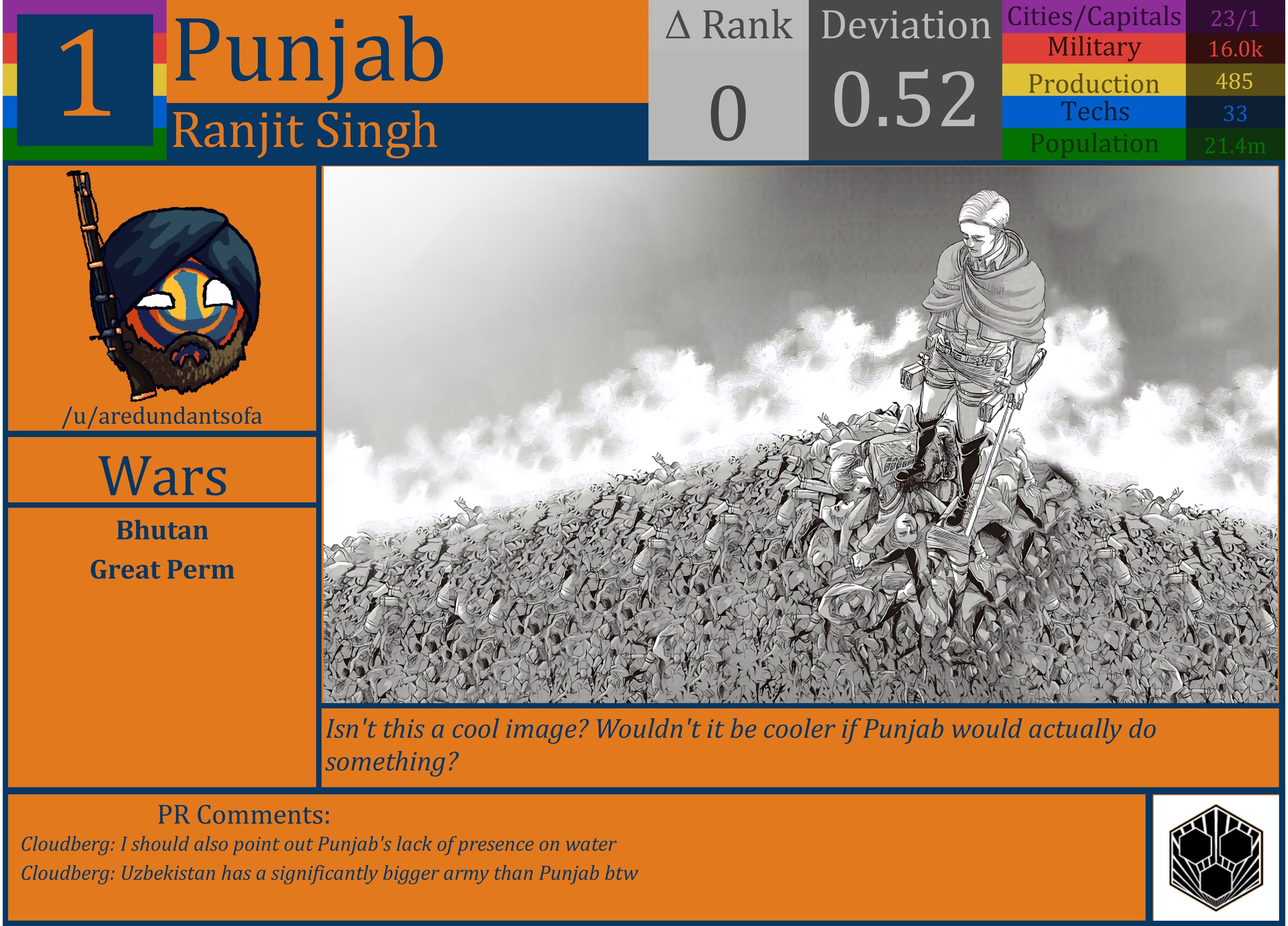 1

Punjab

Ranjit Singh

Δ Rank

0

Deviation

0.52

Cities/Capitals 23/1
Military 16.0k
Production 485
Techs 33
Population 21.4m

/u/aredundantsofa

Wars

Bhutan
Great Perm

Isn't this a cool image? Wouldn't it be cooler if Punjab would actually do something?

PR Comments:

Cloudberg: I should also point out Punjab's lack of presence on water
Cloudberg: Uzbekistan has a significantly bigger army than Punjab btw